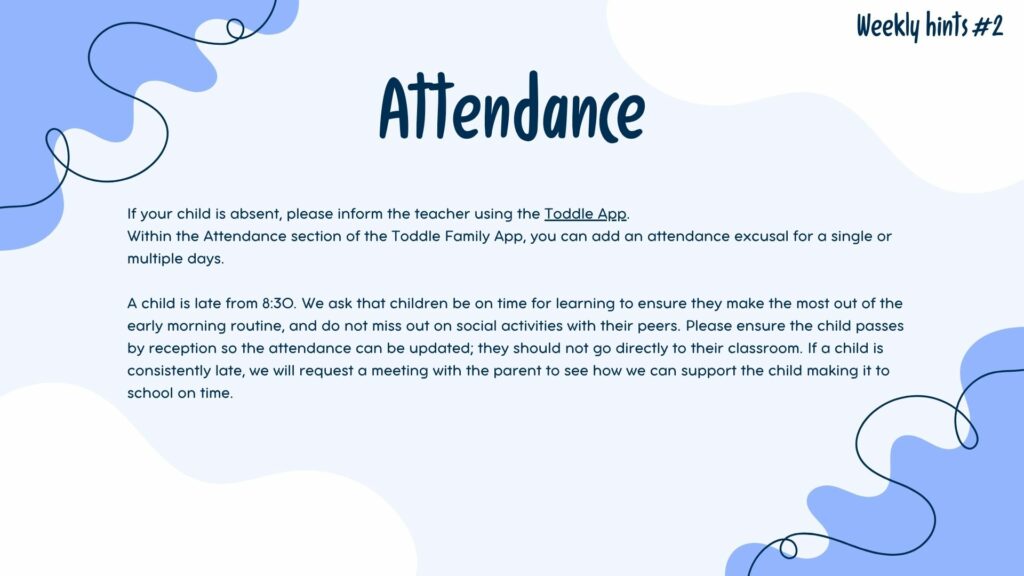 Weekly hints #2

Attendance

If your child is absent, please inform the teacher using the Toddle App.
Within the Attendance section of the Toddle Family App, you can add an attendance excusal for a single or multiple days.

A child is late from 8:30. We ask that children be on time for learning to ensure they make the most out of the early morning routine, and do not miss out on social activities with their peers. Please ensure the child passes by reception so the attendance can be updated; they should not go directly to their classroom. If a child is consistently late, we will request a meeting with the parent to see how we can support the child making it to school on time.